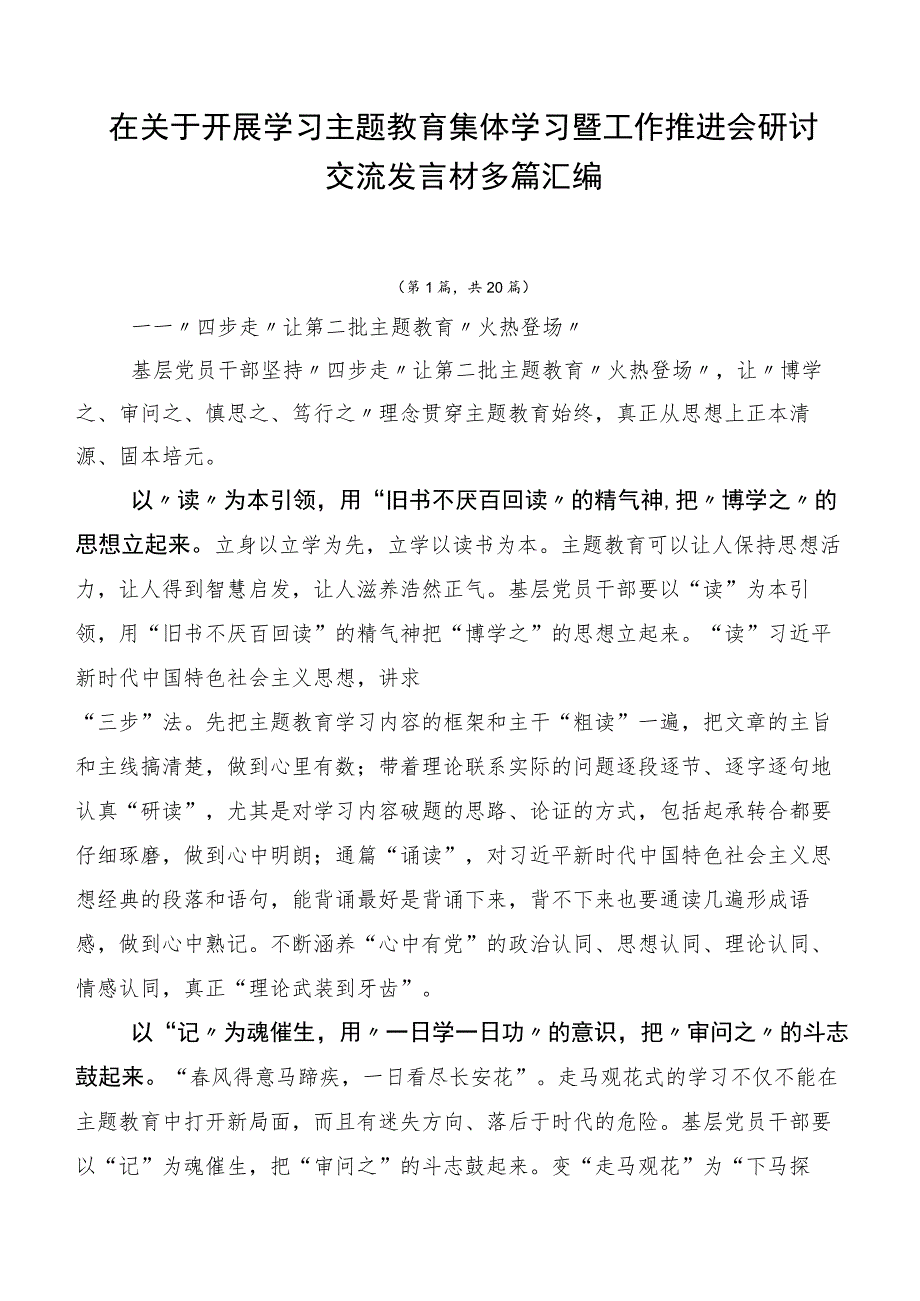 在关于开展学习主题教育集体学习暨工作推进会研讨交流发言材多篇汇编

（第1篇，共20篇）

——〃四步走〃让第二批主题教育〃火热登场〃

基层党员干部坚持〃四步走〃让第二批主题教育〃火热登场〃，让〃博学之、审问之、慎思之、笃行之〃理念贯穿主题教育始终，真正从思想上正本清源、固本培元。

以〃读〃为本引领，用“旧书不厌百回读〃的精气神，把〃博学之〃的思想立起来。立身以立学为先，立学以读书为本。主题教育可以让人保持思想活力，让人得到智慧启发，让人滋养浩然正气。基层党员干部要以“读”为本引领，用“旧书不厌百回读”的精气神把“博学之”的思想立起来。“读”习近平新时代中国特色社会主义思想，讲求

“三步”法。先把主题教育学习内容的框架和主干“粗读”一遍，把文章的主旨和主线搞清楚，做到心里有数；带着理论联系实际的问题逐段逐节、逐字逐句地认真“研读”，尤其是对学习内容破题的思路、论证的方式，包括起承转合都要仔细琢磨，做到心中明朗；通篇“诵读”，对习近平新时代中国特色社会主义思想经典的段落和语句，能背诵最好是背诵下来，背不下来也要通读几遍形成语感，做到心中熟记。不断涵养“心中有党”的政治认同、思想认同、理论认同、情感认同，真正“理论武装到牙齿”。

以“记〃为魂催生，用〃一日学一日功〃的意识，把〃审问之〃的斗志鼓起来。“春风得意马蹄疾，一日看尽长安花”。走马观花式的学习不仅不能在主题教育中打开新局面，而且有迷失方向、落后于时代的危险。基层党员干部要以“记”为魂催生，把“审问之”的斗志鼓起来。变“走马观花”为“下马探